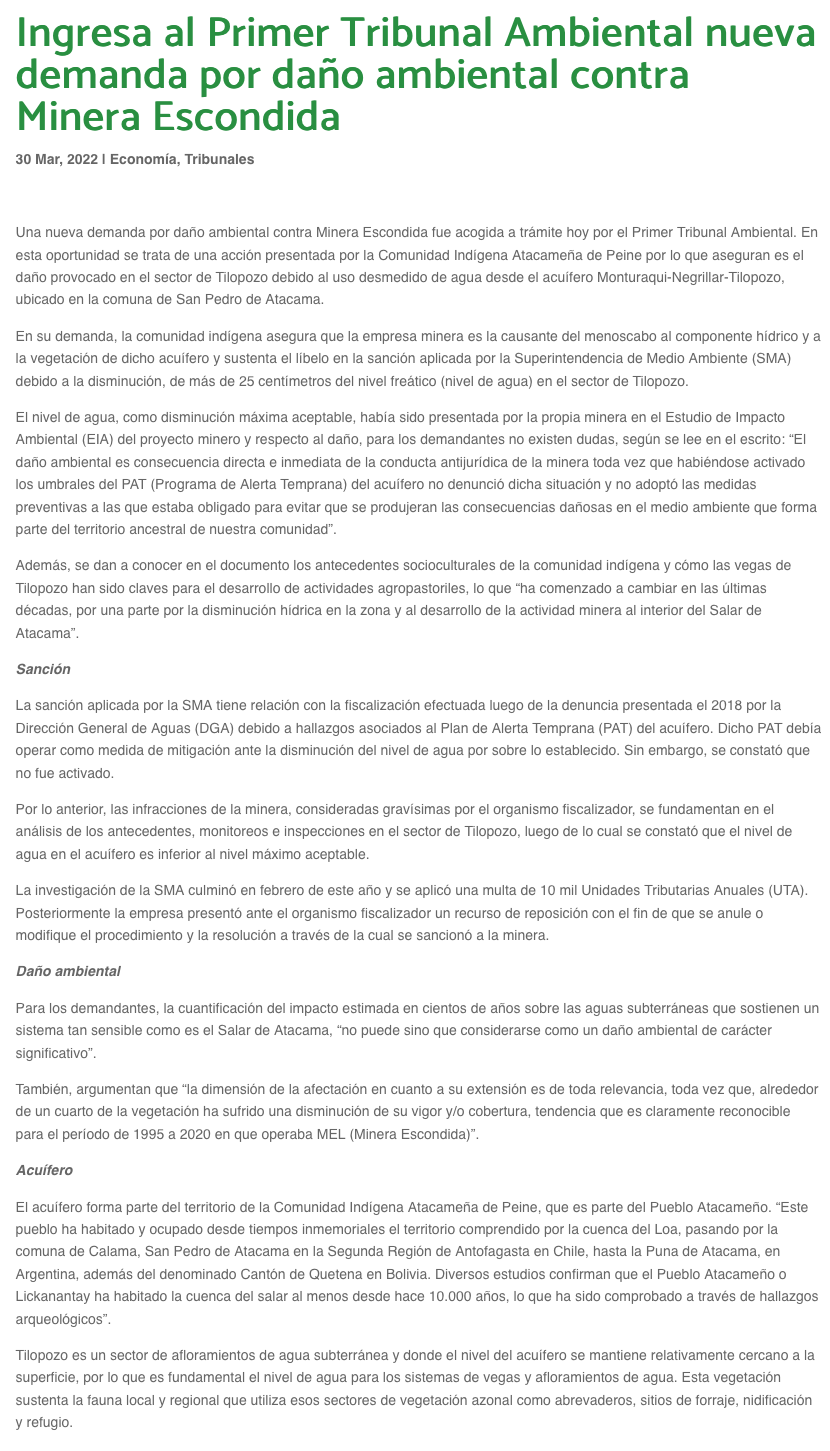 Ingresa al Primer Tribunal Ambiental nueva demanda por daño ambiental contra Minera Escondida

30 Mar, 2022 | Economía, Tribunales

Una nueva demanda por daño ambiental contra Minera Escondida fue acogida a trámite hoy por el Primer Tribunal Ambiental. En esta oportunidad se trata de una acción presentada por la Comunidad Indígena Atacameña de Peine por lo que aseguran es el daño provocado en el sector de Tilopozo debido al uso desmedido de agua desde el acuífero Monturaqui-Negrillar-Tilopozo, ubicado en la comuna de San Pedro de Atacama.

En su demanda, la comunidad indígena asegura que la empresa minera es la causante del menoscabo al componente hídrico y a la vegetación de dicho acuífero y sustenta el líbelo en la sanción aplicada por la Superintendencia de Medio Ambiente (SMA) debido a la disminución, de más de 25 centímetros del nivel freático (nivel de agua) en el sector de Tilopozo.

El nivel de agua, como disminución máxima aceptable, había sido presentada por la propia minera en el Estudio de Impacto Ambiental (EIA) del proyecto minero y respecto al daño, para los demandantes no existen dudas, según se lee en el escrito: “El daño ambiental es consecuencia directa e inmediata de la conducta antijurídica de la minera toda vez que habiéndose activado los umbrales del PAT (Programa de Alerta Temprana) del acuífero no denunció dicha situación y no adoptó las medidas preventivas a las que estaba obligado para evitar que se produjeran las consecuencias dañosas en el medio ambiente que forma parte del territorio ancestral de nuestra comunidad”.

Además, se dan a conocer en el documento los antecedentes socioculturales de la comunidad indígena y cómo las vegas de Tilopozo han sido claves para el desarrollo de actividades agropastoriles, lo que “ha comenzado a cambiar en las últimas décadas, por una parte por la disminución hídrica en la zona y al desarrollo de la actividad minera al interior del Salar de Atacama”.

Sanción

La sanción aplicada por la SMA tiene relación con la fiscalización efectuada luego de la denuncia presentada el 2018 por la Dirección General de Aguas (DGA) debido a hallazgos asociados al Plan de Alerta Temprana (PAT) del acuífero. Dicho PAT debía operar como medida de mitigación ante la disminución del nivel de agua por sobre lo establecido. Sin embargo, se constató que no fue activado.

Por lo anterior, las infracciones de la minera, consideradas gravísimas por el organismo fiscalizador, se fundamentan en el análisis de los antecedentes, monitoreos e inspecciones en el sector de Tilopozo, luego de lo cual se constató que el nivel de agua en el acuífero es inferior al nivel máximo aceptable.

La investigación de la SMA culminó en febrero de este año y se aplicó una multa de 10 mil Unidades Tributarias Anuales (UTA). Posteriormente la empresa presentó ante el organismo fiscalizador un recurso de reposición con el fin de que se anule o modifique el procedimiento y la resolución a través de la cual se sancionó a la minera.

Daño ambiental

Para los demandantes, la cuantificación del impacto estimada en cientos de años sobre las aguas subterráneas que sostienen un sistema tan sensible como es el Salar de Atacama, “no puede sino que considerarse como un daño ambiental de carácter significativo”.

También, argumentan que “la dimensión de la afectación en cuanto a su extensión es de toda relevancia, toda vez que, alrededor de un cuarto de la vegetación ha sufrido una disminución de su vigor y/o cobertura, tendencia que es claramente reconocible para el período de 1995 a 2020 en que operaba MEL (Minera Escondida)”.

Acuífero

El acuífero forma parte del territorio de la Comunidad Indígena Atacameña de Peine, que es parte del Pueblo Atacameño. “Este pueblo ha habitado y ocupado desde tiempos inmemoriales el territorio comprendido por la cuenca del Loa, pasando por la comuna de Calama, San Pedro de Atacama en la Segunda Región de Antofagasta en Chile, hasta la Puna de Atacama, en Argentina, además del denominado Cantón de Quetena en Bolivia. Diversos estudios confirman que el Pueblo Atacameño o Lickanantay ha habitado la cuenca del salar al menos desde hace 10.000 años, lo que ha sido comprobado a través de hallazgos arqueológicos”.

Tilopozo es un sector de afloramientos de agua subterránea y donde el nivel del acuífero se mantiene relativamente cercano a la superficie, por lo que es fundamental el nivel de agua para los sistemas de vegas y afloramientos de agua. Esta vegetación sustenta la fauna local y regional que utiliza esos sectores de vegetación azonal como abrevaderos, sitios de forraje, nidificación y refugio.